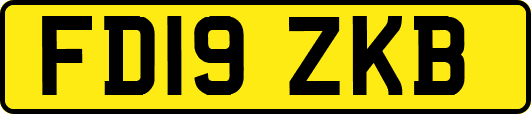 FD19 ZKB